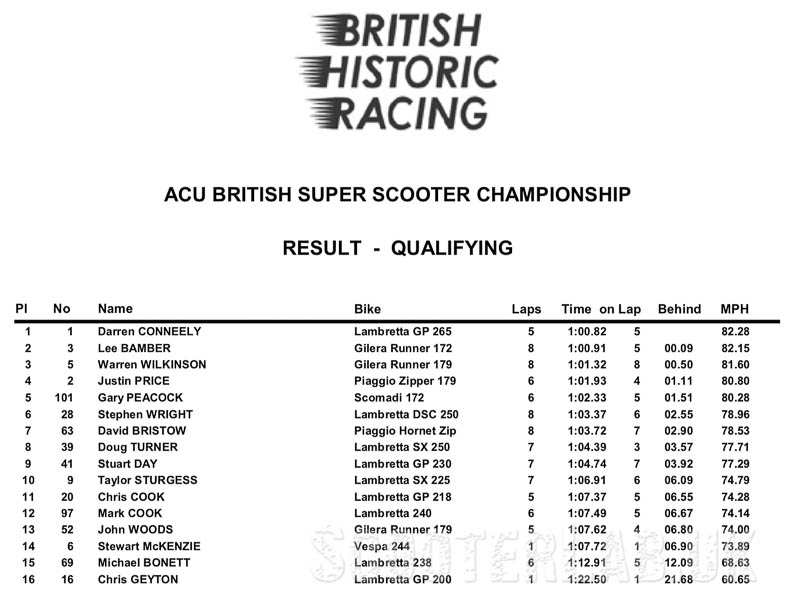 BRITISH
HISTORIC
RACING

ACU BRITISH SUPER SCOOTER CHAMPIONSHIP

RESULT - QUALIFYING

| Pl | No | Name | Bike | Laps | Time | on Lap | Behind | MPH |
|---|---|---|---|---|---|---|---|---|
| 1 | 1 | Darren CONNEELY | Lambretta GP 265 | 5 | 1:00.82 | 5 | | 82.28 |
| 2 | 3 | Lee BAMBER | Gilera Runner 172 | 8 | 1:00.91 | 5 | 00.09 | 82.15 |
| 3 | 5 | Warren WILKINSON | Gilera Runner 179 | 8 | 1:01.32 | 8 | 00.50 | 81.60 |
| 4 | 2 | Justin PRICE | Piaggio Zipper 179 | 6 | 1:01.93 | 4 | 01.11 | 80.80 |
| 5 | 101 | Gary PEACOCK | Scomadi 172 | 6 | 1:02.33 | 5 | 01.51 | 80.28 |
| 6 | 28 | Stephen WRIGHT | Lambretta DSC 250 | 8 | 1:03.37 | 6 | 02.55 | 78.96 |
| 7 | 63 | David BRISTOW | Piaggio Hornet Zip | 8 | 1:03.72 | 7 | 02.90 | 78.53 |
| 8 | 39 | Doug TURNER | Lambretta SX 250 | 7 | 1:04.39 | 3 | 03.57 | 77.71 |
| 9 | 41 | Stuart DAY | Lambretta GP 230 | 7 | 1:04.74 | 7 | 03.92 | 77.29 |
| 10 | 9 | Taylor STURGESS | Lambretta SX 225 | 7 | 1:06.91 | 6 | 06.09 | 74.79 |
| 11 | 20 | Chris COOK | Lambretta GP 218 | 5 | 1:07.37 | 5 | 06.55 | 74.28 |
| 12 | 97 | Mark COOK | Lambretta 240 | 6 | 1:07.49 | 5 | 06.67 | 74.14 |
| 13 | 52 | John WOODS | Gilera Runner 179 | 5 | 1:07.62 | 4 | 06.80 | 74.00 |
| 14 | 6 | Stewart McKENZIE | Vespa 244 | 1 | 1:07.72 | 1 | 06.90 | 73.89 |
| 15 | 69 | Michael BONETT | Lambretta 238 | 6 | 1:12.91 | 5 | 12.09 | 68.63 |
| 16 | 16 | Chris GEYTON | Lambretta GP 200 | 1 | 1:22.50 | 1 | 21.68 | 60.65 |

SCOOTERLAB.UK